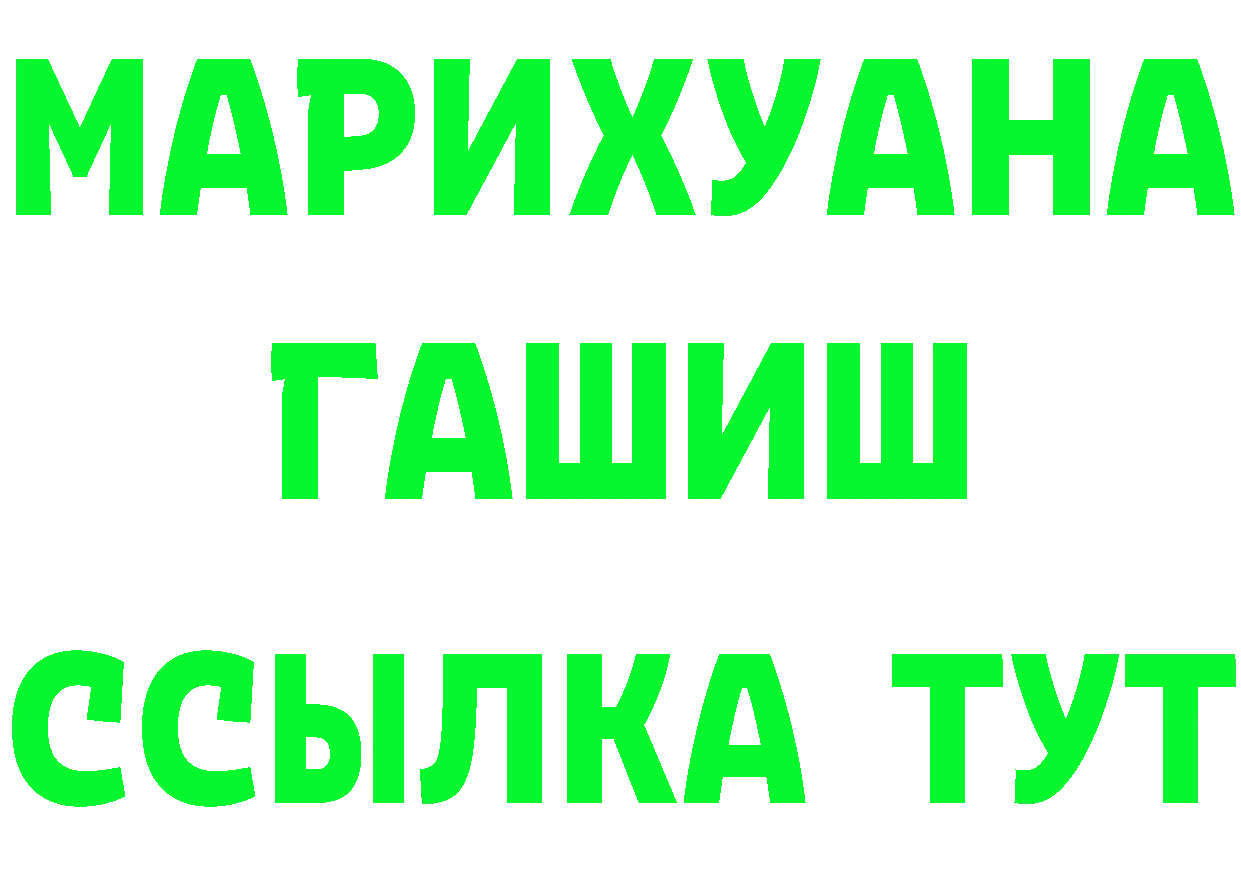 МАРИХУАНА
ГАШИШ
ССЫЛКА ТУТ